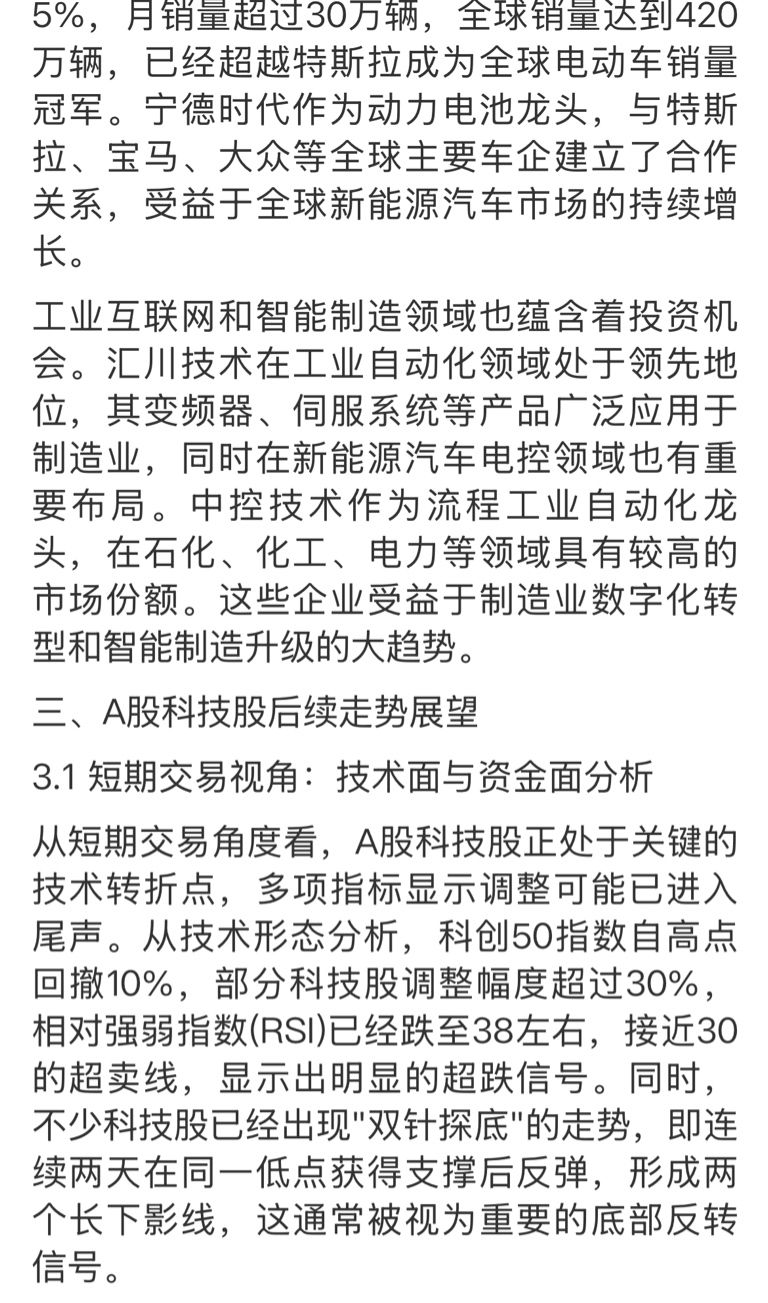 5%，月销量超过30万辆，全球销量达到420万辆，已经超越特斯拉成为全球电动车销量冠军。宁德时代作为动力电池龙头，与特斯拉、宝马、大众等全球主要车企建立了合作关系，受益于全球新能源汽车市场的持续增长。

工业互联网和智能制造领域也蕴含着投资机会。汇川技术在工业自动化领域处于领先地位，其变频器、伺服系统等产品广泛应用于制造业，同时在新能源汽车电控领域也有重要布局。中控技术作为流程工业自动化龙头，在石化、化工、电力等领域具有较高的市场份额。这些企业受益于制造业数字化转型和智能制造升级的大趋势。

三、A股科技股后续走势展望

3.1 短期交易视角：技术面与资金面分析

从短期交易角度看，A股科技股正处于关键的技术转折点，多项指标显示调整可能已进入尾声。从技术形态分析，科创50指数自高点回撤10%，部分科技股调整幅度超过30%，相对强弱指数(RSI)已经跌至38左右，接近30的超卖线，显示出明显的超跌信号。同时，不少科技股已经出现"双针探底"的走势，即连续两天在同一低点获得支撑后反弹，形成两个长下影线，这通常被视为重要的底部反转信号。